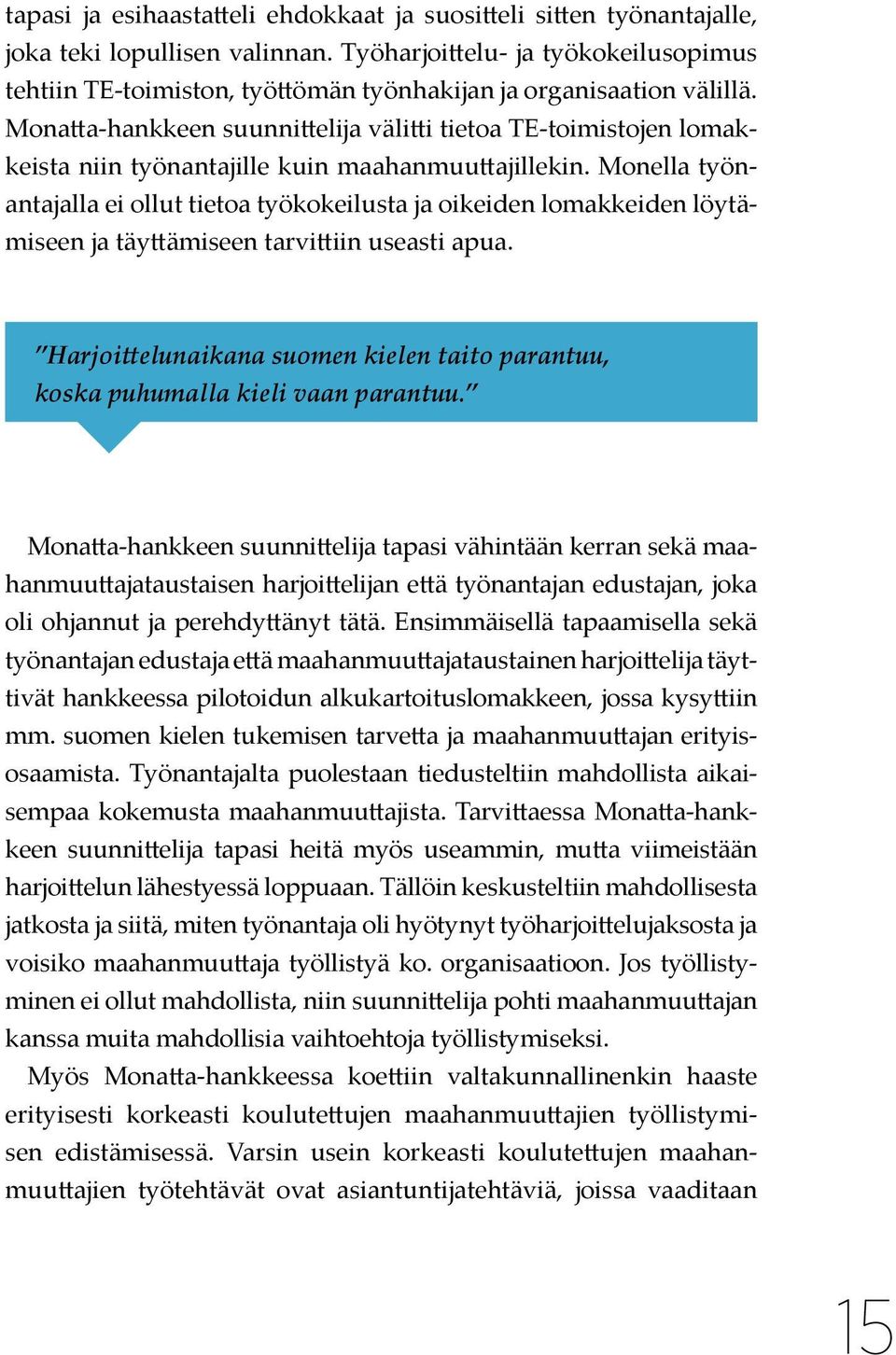 tapasi ja esihaastatteli ehdokkaat ja suositteli sitten työnantajalle, joka teki lopullisen valinnan. Työharjoittelu- ja työkokeilusopimus tehtiin TE-toimiston, työttömän työnhakijan ja organisaation välillä. Monatta-hankkeen suunnittelija välitti tietoa TE-toimistojen lomakkeista niin työnantajille kuin maahanmuuttajillekin. Monella työnantajalla ei ollut tietoa työkokeilusta ja oikeiden lomakkeiden löytämiseen ja täyttämiseen tarvittiin useasti apua.

"Harjoittelunaikana suomen kielen taito parantuu, koska puhumalla kieli vaan parantuu."

Monatta-hankkeen suunnittelija tapasi vähintään kerran sekä maahanmuuttajataustaisen harjoittelijan että työnantajan edustajan, joka oli ohjannut ja perehdyttänyt tätä. Ensimmäisellä tapaamisella sekä työnantajan edustaja että maahanmuuttajataustainen harjoittelija täyttivät hankkeessa pilotoidun alkukartoituslomakkeen, jossa kysyttiin mm. suomen kielen tukemisen tarvetta ja maahanmuuttajan erityisosaamista. Työnantajalta puolestaan tiedusteltiin mahdollista aikaisempaa kokemusta maahanmuuttajista. Tarvittaessa Monatta-hankkeen suunnittelija tapasi heitä myös useammin, mutta viimeistään harjoittelun lähestyessä loppuaan. Tällöin keskusteltiin mahdollisesta jatkosta ja siitä, miten työnantaja oli hyötynyt työharjoittelujaksosta ja voisiko maahanmuuttaja työllistyä ko. organisaatioon. Jos työllistyminen ei ollut mahdollista, niin suunnittelija pohti maahanmuuttajan kanssa muita mahdollisia vaihtoehtoja työllistymiseksi.

Myös Monatta-hankkeessa koettiin valtakunnallinenkin haaste erityisesti korkeasti koulutettujen maahanmuuttajien työllistymisen edistämisessä. Varsin usein korkeasti koulutettujen maahanmuuttajien työtehtävät ovat asiantuntijatehtäviä, joissa vaaditaan

15